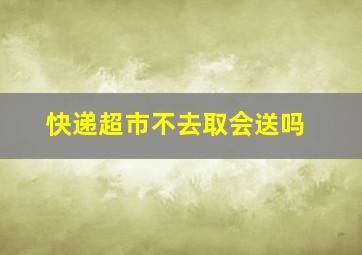 快递超市不去取会送吗